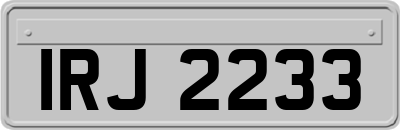 IRJ 2233